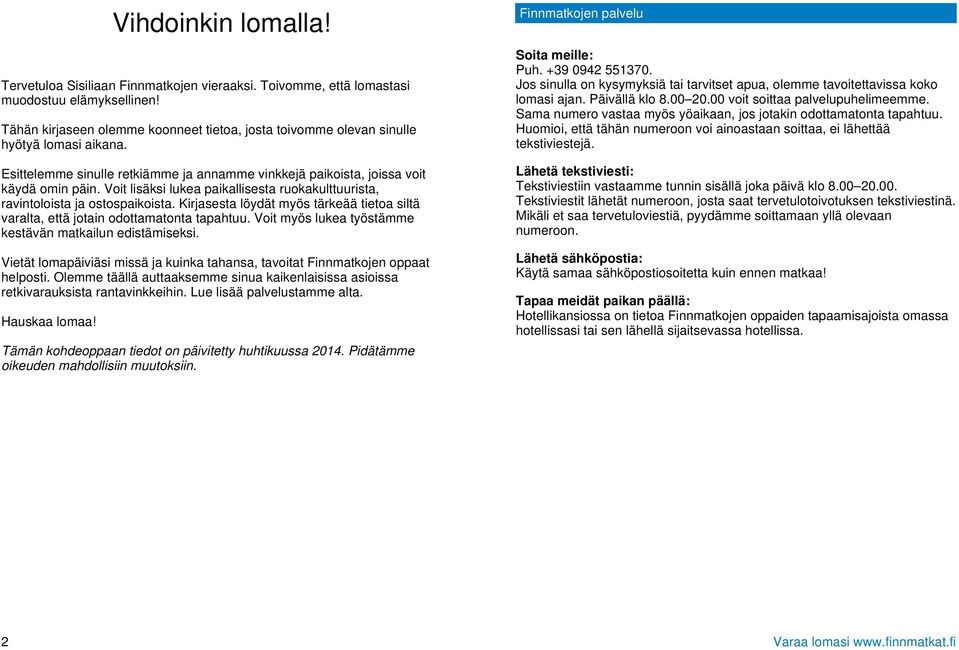 Vihdoinkin lomalla!

Tervetuloa Sisiliaan Finnmatkojen vieraaksi. Toivomme, että lomastasi muodostuu elämyksellinen!

Tähän kirjaseen olemme koonneet tietoa, josta toivomme olevan sinulle hyötyä lomasi aikana.

Esittelemme sinulle retkiämme ja annamme vinkkejä paikoista, joissa voit käydä omin päin. Voit lisäksi lukea paikallisesta ruokakulttuurista, ravintoloista ja ostospaikoista. Kirjasesta löydät myös tärkeää tietoa siltä varalta, että jotain odottamatonta tapahtuu. Voit myös lukea työstämme kestävän matkailun edistämiseksi.

Vietät lomapäiviäsi missä ja kuinka tahansa, tavoitat Finnmatkojen oppaat helposti. Olemme täällä auttaaksemme sinua kaikenlaisissa asioissa retkivarauksista rantavinkkeihin. Lue lisää palvelustamme alta.

Hauskaa lomaa!

Tämän kohdeoppaan tiedot on päivitetty huhtikuussa 2014. Pidätämme oikeuden mahdollisiin muutoksiin.

Finnmatkojen palvelu

Soita meille:
Puh. +39 0942 551370.
Jos sinulla on kysymyksiä tai tarvitset apua, olemme tavoitettavissa koko lomasi ajan. Päivällä klo 8.00–20.00 voit soittaa palvelupuhelimeemme. Sama numero vastaa myös yöaikaan, jos jotakin odottamatonta tapahtuu. Huomioi, että tähän numeroon voi ainoastaan soittaa, ei lähettää tekstiviestejä.

Lähetä tekstiviesti:
Tekstiviestiin vastaamme tunnin sisällä joka päivä klo 8.00–20.00. Tekstiviestit lähetät numeroon, josta saat tervetulotoivotuksen tekstiviestinä. Mikäli et saa tervetuloviestiä, pyydämme soittamaan yllä olevaan numeroon.

Lähetä sähköpostia:
Käytä samaa sähköpostiosoitetta kuin ennen matkaa!

Tapaa meidät paikan päällä:
Hotellikansiossa on tietoa Finnmatkojen oppaiden tapaamisajoista omassa hotellissasi tai sen lähellä sijaitsevassa hotellissa.

2

Varaa lomasi www.finnmatkat.fi